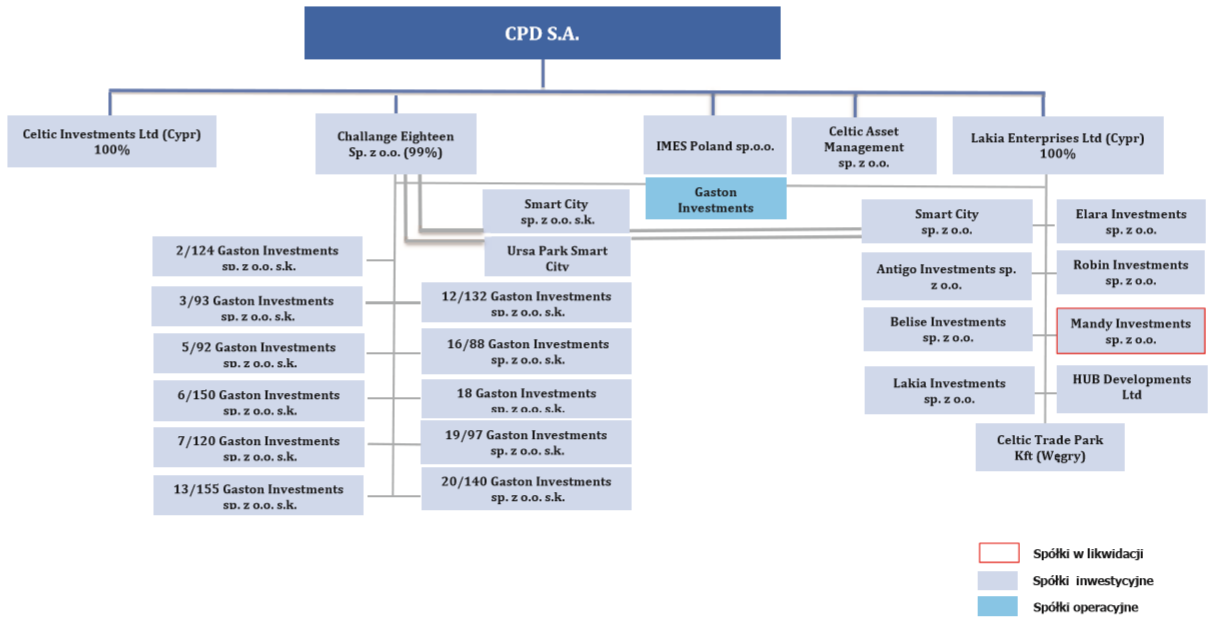 CPD S.A.

Celtic Investments Ltd (Cypr) 100%

Challange Eighteen Sp. z o.o. (99%)

IMES Poland sp.o.o.

Celtic Asset Management sp. z o.o.

Lakia Enterprises Ltd (Cypr) 100%

Gaston Investments

Smart City sp. z o.o. s.k.

Ursa Park Smart City

2/124 Gaston Investments sp. z o.o. s.k.

3/93 Gaston Investments sp. z o.o. s.k.

5/92 Gaston Investments sp. z o.o. s.k.

6/150 Gaston Investments sp. z o.o. s.k.

7/120 Gaston Investments sp. z o.o. s.k.

13/155 Gaston Investments sp. z o.o. s.k.

12/132 Gaston Investments sp. z o.o. s.k.

16/88 Gaston Investments sp. z o.o. s.k.

18 Gaston Investments sp. z o.o. s.k.

19/97 Gaston Investments sp. z o.o. s.k.

20/140 Gaston Investments sp. z o.o. s.k.

Smart City sp. z o.o.

Antigo Investments sp. z o.o.

Belise Investments sp. z o.o.

Lakia Investments sp. z o.o.

Elara Investments sp. z o.o.

Robin Investments sp. z o.o.

Mandy Investments sp. z o.o.

HUB Developments Ltd

Celtic Trade Park Kft (Węgry)

Spółki w likwidacji

Spółki inwestycyjne

Spółki operacyjne